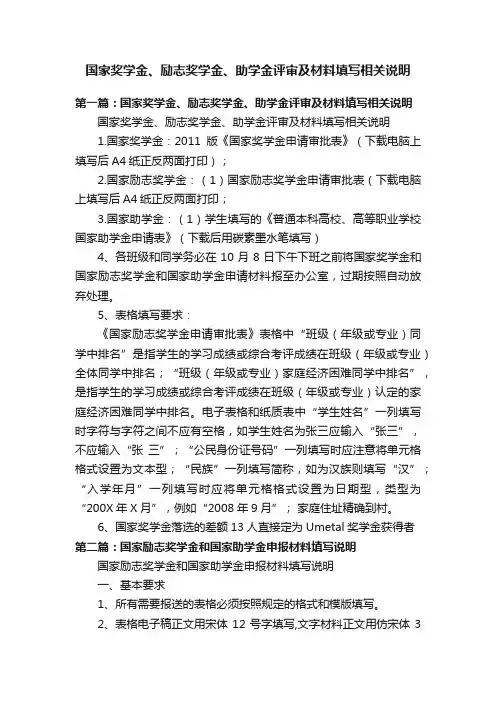 国家奖学金、励志奖学金、助学金评审及材料填写相关说明

第一篇：国家奖学金、励志奖学金、助学金评审及材料填写相关说明

国家奖学金、励志奖学金、助学金评审及材料填写相关说明

1.国家奖学金：2011 版《国家奖学金申请审批表》（下载电脑上填写后 A4 纸正反两面打印）；

2.国家励志奖学金：（1）国家励志奖学金申请审批表（下载电脑上填写后 A4 纸正反两面打印；

3.国家助学金：（1）学生填写的《普通本科高校、高等职业学校国家助学金申请表》（下载后用碳素墨水笔填写）

4、各班级和同学务必在 10 月 8 日下午下班之前将国家奖学金和国家励志奖学金和国家助学金申请材料报至办公室，过期按照自动放弃处理。

5、表格填写要求：

《国家励志奖学金申请审批表》表格中“班级（年级或专业）同学中排名”是指学生的学习成绩或综合考评成绩在班级（年级或专业）全体同学中排名；“班级（年级或专业）家庭经济困难同学中排名”，是指学生的学习成绩或综合考评成绩在班级（年级或专业）认定的家庭经济困难同学中排名。电子表格和纸质表中“学生姓名”一列填写时字符与字符之间不应有空格，如学生姓名为张三应输入“张三”，不应输入“张 三”；“公民身份证号码”一列填写时应注意将单元格格式设置为文本型；“民族”一列填写简称，如为汉族则填写“汉”；“入学年月”一列填写时应将单元格格式设置为日期型，类型为“200X 年 X 月”，例如“2008 年 9 月”；家庭住址精确到村。

6、国家奖学金落选的差额 13 人直接定为 Umetal 奖学金获得者

第二篇：国家励志奖学金和国家助学金申报材料填写说明

国家励志奖学金和国家助学金申报材料填写说明

一、基本要求

1、所有需要报送的表格必须按照规定的格式和模版填写。

2、表格电子稿正文用宋体 12 号字填写,文字材料正文用仿宋体 3